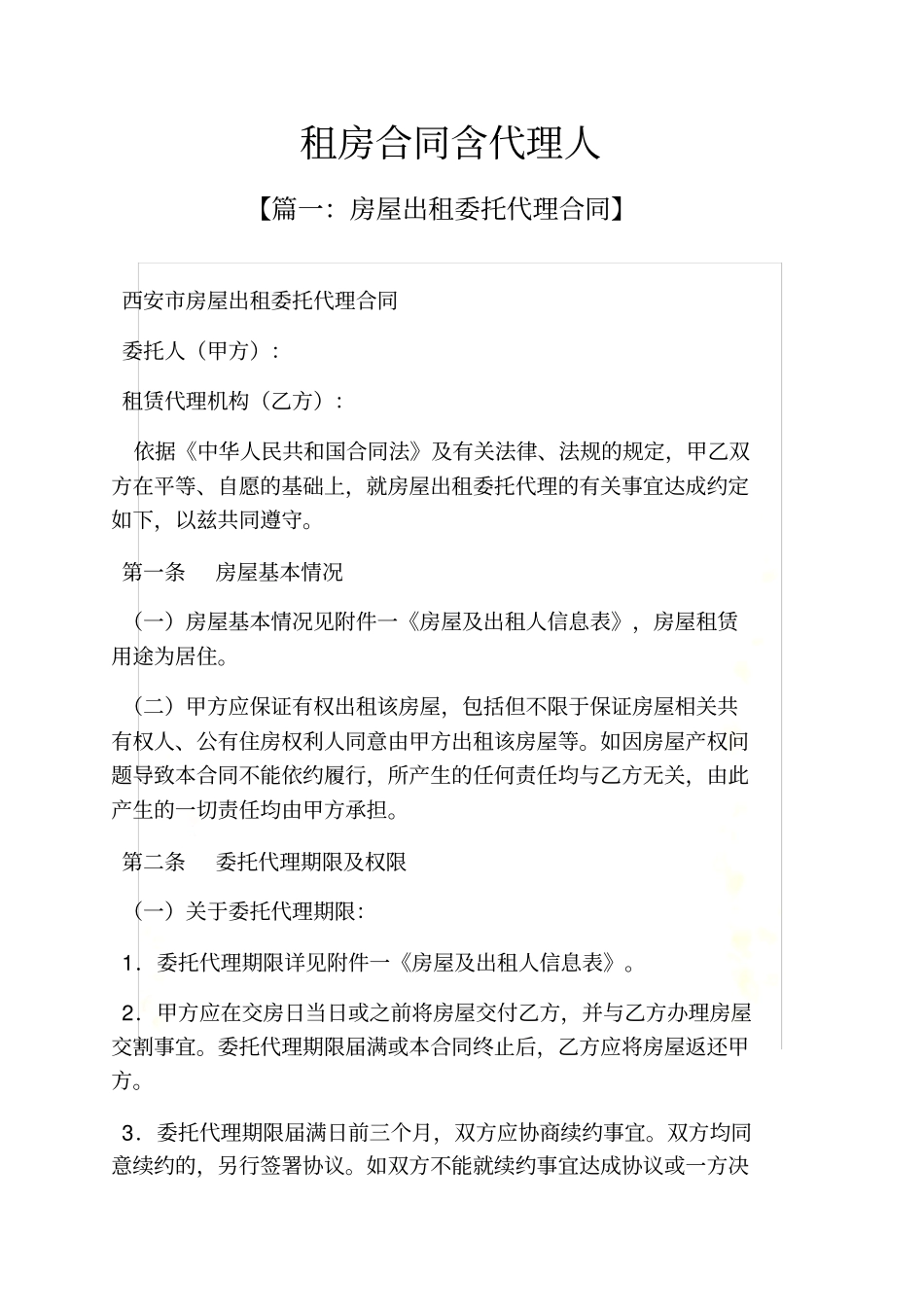 租房合同含代理人

【篇一：房屋出租委托代理合同】

西安市房屋出租委托代理合同

委托人（甲方）：

租赁代理机构（乙方）：

依据《中华人民共和国合同法》及有关法律、法规的规定，甲乙双方在平等、自愿的基础上，就房屋出租委托代理的有关事宜达成约定如下，以兹共同遵守。

第一条　房屋基本情况

（一）房屋基本情况见附件一《房屋及出租人信息表》，房屋租赁用途为居住。

（二）甲方应保证有权出租该房屋，包括但不限于保证房屋相关共有权人、公有住房权利人同意由甲方出租该房屋等。如因房屋产权问题导致本合同不能依约履行，所产生的任何责任均与乙方无关，由此产生的一切责任均由甲方承担。

第二条　委托代理期限及权限

（一）关于委托代理期限：

1．委托代理期限详见附件一《房屋及出租人信息表》。

2．甲方应在交房日当日或之前将房屋交付乙方，并与乙方办理房屋交割事宜。委托代理期限届满或本合同终止后，乙方应将房屋返还甲方。

3．委托代理期限届满日前三个月，双方应协商续约事宜。双方均同意续约的，另行签署协议。如双方不能就续约事宜达成协议或一方决